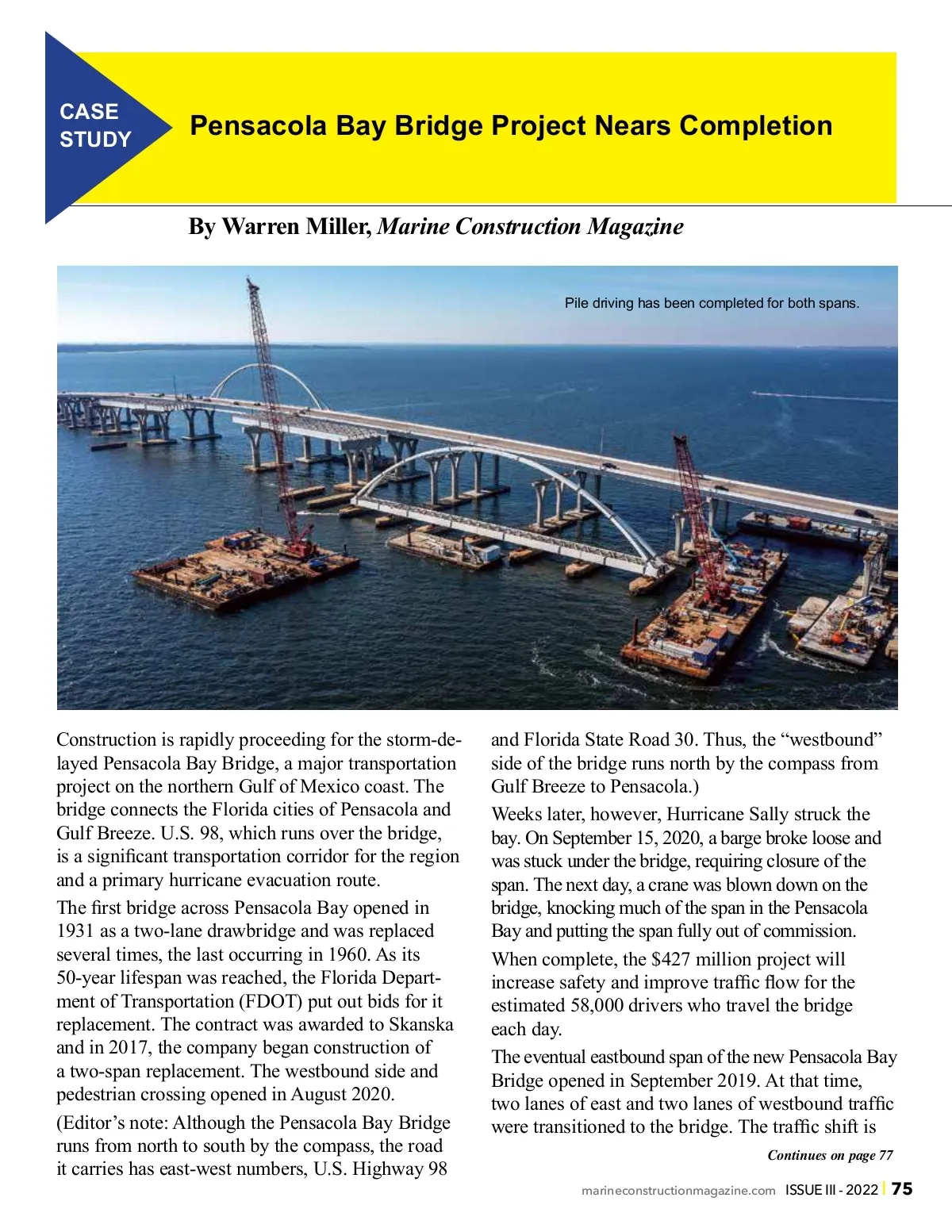 CASE STUDY

Pensacola Bay Bridge Project Nears Completion

By Warren Miller, Marine Construction Magazine

Pile driving has been completed for both spans.

Construction is rapidly proceeding for the storm-delayed Pensacola Bay Bridge, a major transportation project on the northern Gulf of Mexico coast. The bridge connects the Florida cities of Pensacola and Gulf Breeze. U.S. 98, which runs over the bridge, is a significant transportation corridor for the region and a primary hurricane evacuation route.

The first bridge across Pensacola Bay opened in 1931 as a two-lane drawbridge and was replaced several times, the last occurring in 1960. As its 50-year lifespan was reached, the Florida Department of Transportation (FDOT) put out bids for it replacement. The contract was awarded to Skanska and in 2017, the company began construction of a two-span replacement. The westbound side and pedestrian crossing opened in August 2020.

(Editor's note: Although the Pensacola Bay Bridge runs from north to south by the compass, the road it carries has east-west numbers, U.S. Highway 98 and Florida State Road 30. Thus, the "westbound" side of the bridge runs north by the compass from Gulf Breeze to Pensacola.)

Weeks later, however, Hurricane Sally struck the bay. On September 15, 2020, a barge broke loose and was stuck under the bridge, requiring closure of the span. The next day, a crane was blown down on the bridge, knocking much of the span in the Pensacola Bay and putting the span fully out of commission.

When complete, the $427 million project will increase safety and improve traffic flow for the estimated 58,000 drivers who travel the bridge each day.

The eventual eastbound span of the new Pensacola Bay Bridge opened in September 2019. At that time, two lanes of east and two lanes of westbound traffic were transitioned to the bridge. The traffic shift is

Continues on page 77

marineconstructionmagazine.com ISSUE III - 2022 | 75